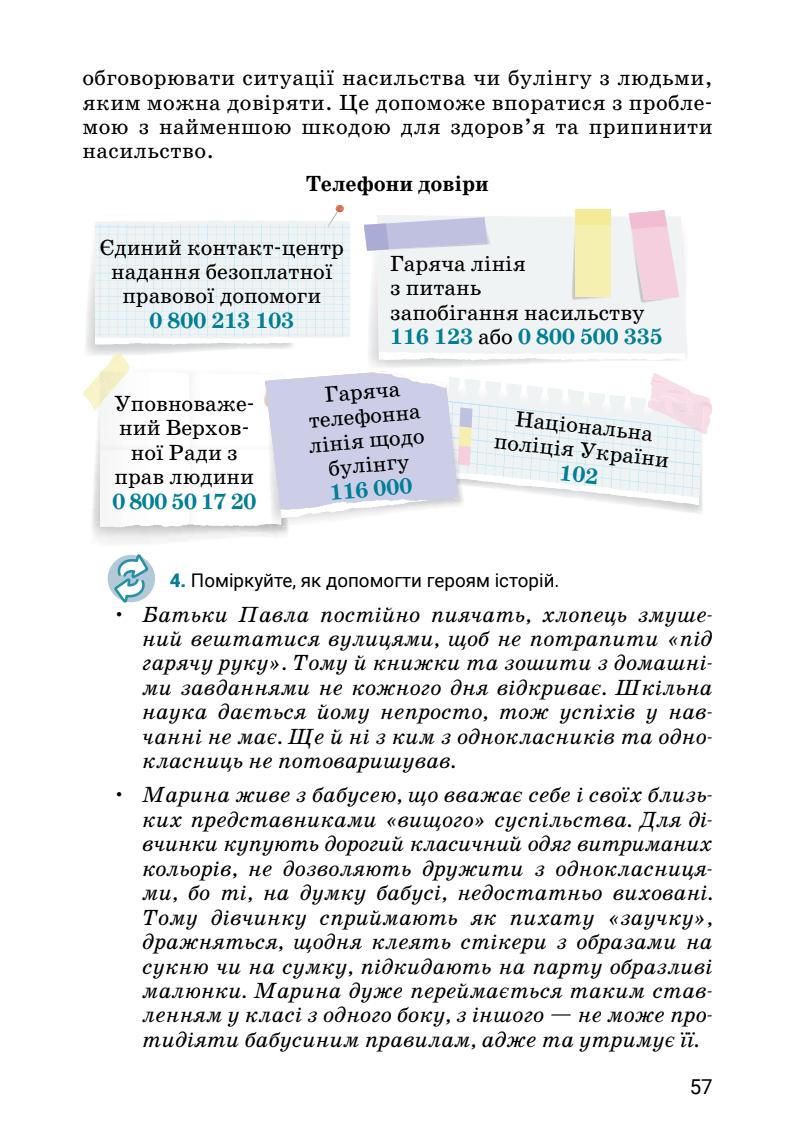 обговорювати ситуації насильства чи булінгу з людьми, яким можна довіряти. Це допоможе впоратися з проблемою з найменшою шкодою для здоров'я та припинити насильство.

Телефони довіри

Єдиний контакт-центр надання безоплатної правової допомоги
0 800 213 103

Гаряча лінія з питань запобігання насильству
116 123 або 0 800 500 335

Уповноважений Верховної Ради з прав людини
0 800 50 17 20

Гаряча телефонна лінія щодо булінгу
116 000

Національна поліція України
102

4. Поміркуйте, як допомогти героям історій.

• Батьки Павла постійно пиячать, хлопець змушений вештатися вулицями, щоб не потрапити «під гарячу руку». Тому й книжки та зошити з домашніми завданнями не кожного дня відкриває. Шкільна наука дається йому непросто, тож успіхів у навчанні не має. Ще й ні з ким з однокласників та однокласниць не потоваришував.

• Марина живе з бабусею, що вважає себе і своїх близьких представниками «вищого» суспільства. Для дівчинки купують дорогий класичний одяг витриманих кольорів, не дозволяють дружити з однокласницями, бо ті, на думку бабусі, недостатньо виховані. Тому дівчинку сприймають як пихату «заучку», дражняться, щодня клеять стікери з образами на сукню чи на сумку, підкидають на парту образливі малюнки. Марина дуже переймається таким ставленням у класі з одного боку, з іншого — не може протидіяти бабусиним правилам, адже та утримує її.

57